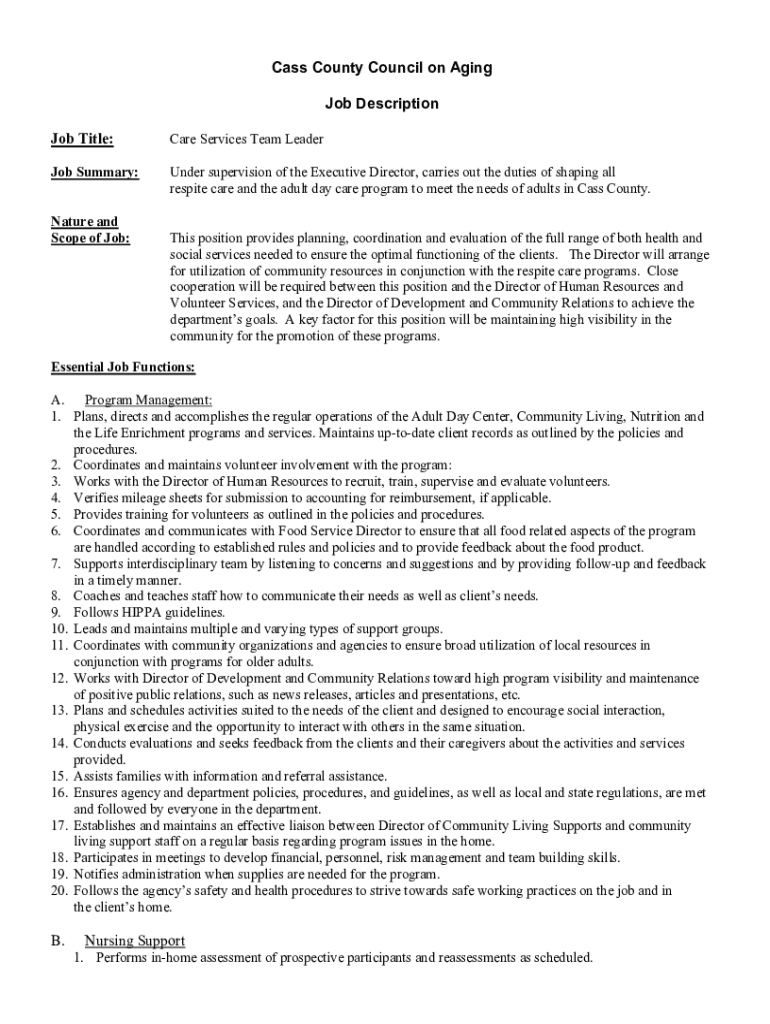 Cass County Council on Aging

Job Description

Job Title: Care Services Team Leader

Job Summary: Under supervision of the Executive Director, carries out the duties of shaping all respite care and the adult day care program to meet the needs of adults in Cass County.

Nature and Scope of Job: This position provides planning, coordination and evaluation of the full range of both health and social services needed to ensure the optimal functioning of the clients. The Director will arrange for utilization of community resources in conjunction with the respite care programs. Close cooperation will be required between this position and the Director of Human Resources and Volunteer Services, and the Director of Development and Community Relations to achieve the department's goals. A key factor for this position will be maintaining high visibility in the community for the promotion of these programs.

Essential Job Functions:

A. Program Management:
1. Plans, directs and accomplishes the regular operations of the Adult Day Center, Community Living, Nutrition and the Life Enrichment programs and services. Maintains up-to-date client records as outlined by the policies and procedures.
2. Coordinates and maintains volunteer involvement with the program:
3. Works with the Director of Human Resources to recruit, train, supervise and evaluate volunteers.
4. Verifies mileage sheets for submission to accounting for reimbursement, if applicable.
5. Provides training for volunteers as outlined in the policies and procedures.
6. Coordinates and communicates with Food Service Director to ensure that all food related aspects of the program are handled according to established rules and policies and to provide feedback about the food product.
7. Supports interdisciplinary team by listening to concerns and suggestions and by providing follow-up and feedback in a timely manner.
8. Coaches and teaches staff how to communicate their needs as well as client's needs.
9. Follows HIPPA guidelines.
10. Leads and maintains multiple and varying types of support groups.
11. Coordinates with community organizations and agencies to ensure broad utilization of local resources in conjunction with programs for older adults.
12. Works with Director of Development and Community Relations toward high program visibility and maintenance of positive public relations, such as news releases, articles and presentations, etc.
13. Plans and schedules activities suited to the needs of the client and designed to encourage social interaction, physical exercise and the opportunity to interact with others in the same situation.
14. Conducts evaluations and seeks feedback from the clients and their caregivers about the activities and services provided.
15. Assists families with information and referral assistance.
16. Ensures agency and department policies, procedures, and guidelines, as well as local and state regulations, are met and followed by everyone in the department.
17. Establishes and maintains an effective liaison between Director of Community Living Supports and community living support staff on a regular basis regarding program issues in the home.
18. Participates in meetings to develop financial, personnel, risk management and team building skills.
19. Notifies administration when supplies are needed for the program.
20. Follows the agency's safety and health procedures to strive towards safe working practices on the job and in the client's home.

B. Nursing Support
1. Performs in-home assessment of prospective participants and reassessments as scheduled.